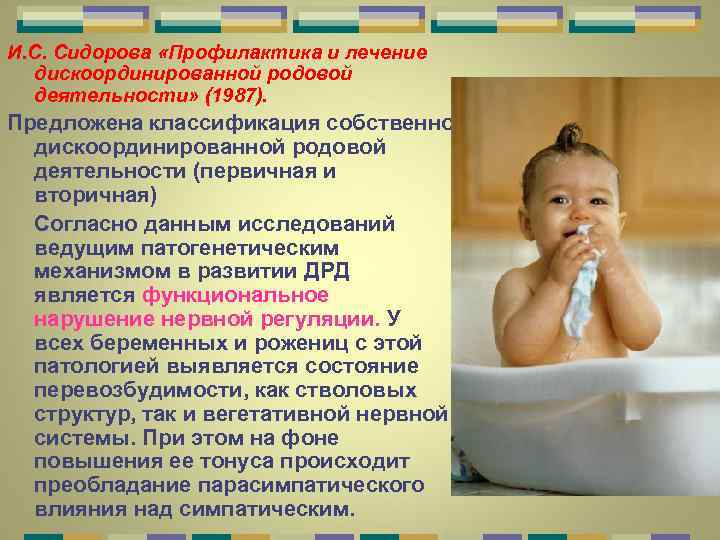 И.С. Сидорова «Профилактика и лечение дискоординированной родовой деятельности» (1987).

Предложена классификация собственно дискоординированной родовой деятельности (первичная и вторичная)

Согласно данным исследований ведущим патогенетическим механизмом в развитии ДРД является функциональное нарушение нервной регуляции. У всех беременных и рожениц с этой патологией выявляется состояние перевозбудимости, как стволовых структур, так и вегетативной нервной системы. При этом на фоне повышения ее тонуса происходит преобладание парасимпатического влияния над симпатическим.